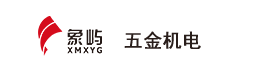 象屿
XMXYG

五金机电